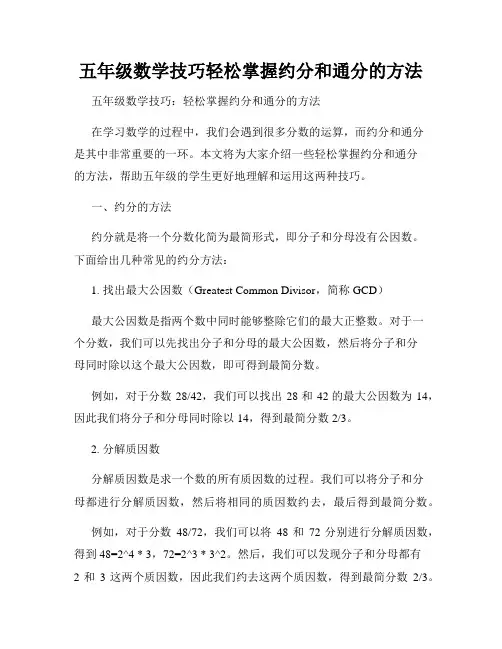 五年级数学技巧轻松掌握约分和通分的方法

五年级数学技巧：轻松掌握约分和通分的方法

在学习数学的过程中，我们会遇到很多分数的运算，而约分和通分是其中非常重要的一环。本文将为大家介绍一些轻松掌握约分和通分的方法，帮助五年级的学生更好地理解和运用这两种技巧。

一、约分的方法

约分就是将一个分数化简为最简形式，即分子和分母没有公因数。下面给出几种常见的约分方法：

1. 找出最大公因数（Greatest Common Divisor，简称 GCD）

最大公因数是指两个数中同时能够整除它们的最大正整数。对于一个分数，我们可以先找出分子和分母的最大公因数，然后将分子和分母同时除以这个最大公因数，即可得到最简分数。

例如，对于分数 28/42，我们可以找出 28 和 42 的最大公因数为 14，因此我们将分子和分母同时除以 14，得到最简分数 2/3。

2. 分解质因数

分解质因数是求一个数的所有质因数的过程。我们可以将分子和分母都进行分解质因数，然后将相同的质因数约去，最后得到最简分数。

例如，对于分数 48/72，我们可以将 48 和 72 分别进行分解质因数，得到 48=2^4 * 3，72=2^3 * 3^2。然后，我们可以发现分子和分母都有 2 和 3 这两个质因数，因此我们约去这两个质因数，得到最简分数 2/3。